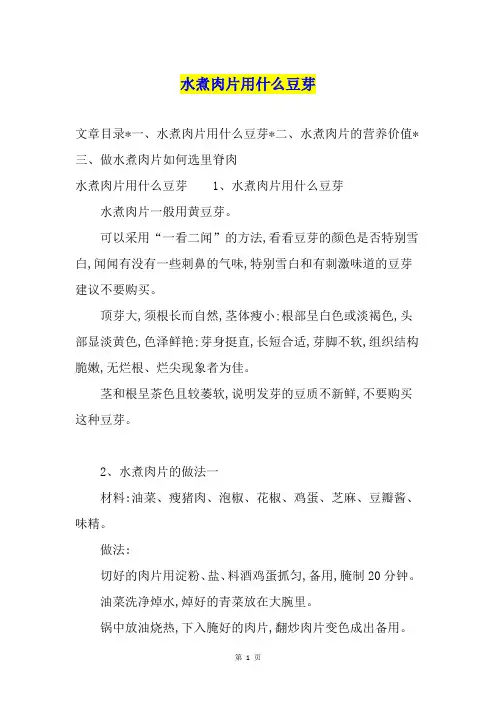 水煮肉片用什么豆芽

文章目录*一、水煮肉片用什么豆芽*二、水煮肉片的营养价值*三、做水煮肉片如何选里脊肉

水煮肉片用什么豆芽　　1、水煮肉片用什么豆芽

水煮肉片一般用黄豆芽。

可以采用“一看二闻”的方法,看看豆芽的颜色是否特别雪白,闻闻有没有一些刺鼻的气味,特别雪白和有刺激味道的豆芽建议不要购买。

顶芽大,须根长而自然,茎体瘦小:根部呈白色或淡褐色,头部显淡黄色,色泽鲜艳:芽身挺直,长短合适,芽脚不软,组织结构脆嫩,无烂根、烂尖现象者为佳。

茎和根呈茶色且较萎软,说明发芽的豆质不新鲜,不要购买这种豆芽。

2、水煮肉片的做法一

材料:油菜、瘦猪肉、泡椒、花椒、鸡蛋、芝麻、豆瓣酱、味精。

做法:

切好的肉片用淀粉、盐、料酒鸡蛋抓匀,备用,腌制20分钟。

油菜洗净焯水,焯好的青菜放在大腕里。

锅中放油烧热,下入腌好的肉片,翻炒肉片变色成出备用。

第 1 页